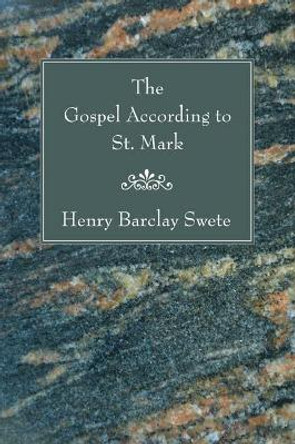 The Gospel According to St. Mark

Henry Barclay Swete